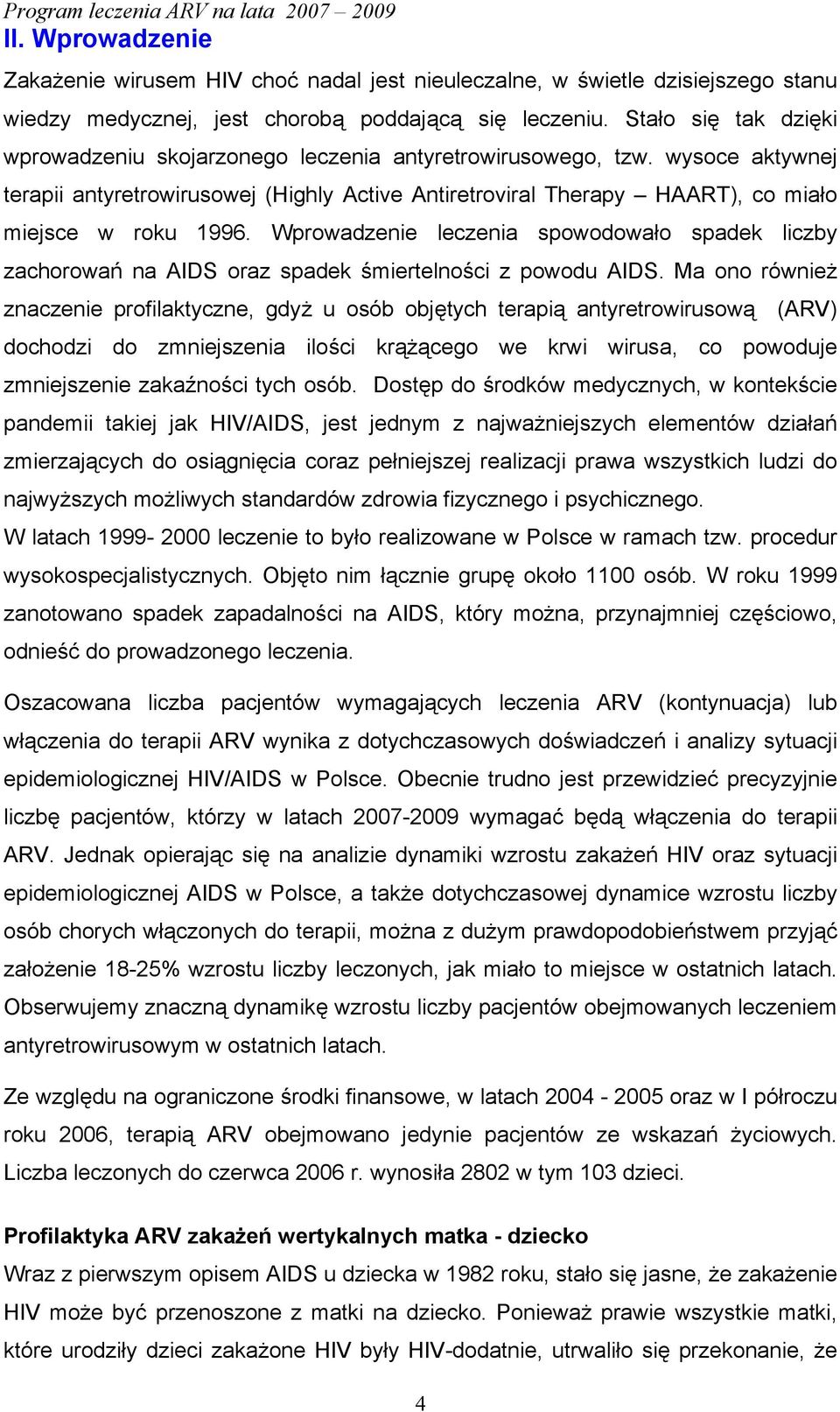 Program leczenia ARV na lata 2007 – 2009

II. Wprowadzenie

Zakażenie wirusem HIV choć nadal jest nieuleczalne, w świetle dzisiejszego stanu wiedzy medycznej, jest chorobą poddającą się leczeniu. Stało się tak dzięki wprowadzeniu skojarzonego leczenia antyretrowirusowego, tzw. wysoce aktywnej terapii antyretrowirusowej (Highly Active Antiretroviral Therapy – HAART), co miało miejsce w roku 1996. Wprowadzenie leczenia spowodowało spadek liczby zachorowań na AIDS oraz spadek śmiertelności z powodu AIDS. Ma ono również znaczenie profilaktyczne, gdyż u osób objętych terapią antyretrowirusową (ARV) dochodzi do zmniejszenia ilości krążącego we krwi wirusa, co powoduje zmniejszenie zakaźności tych osób. Dostęp do środków medycznych, w kontekście pandemii takiej jak HIV/AIDS, jest jednym z najważniejszych elementów działań zmierzających do osiągnięcia coraz pełniejszej realizacji prawa wszystkich ludzi do najwyższych możliwych standardów zdrowia fizycznego i psychicznego.
W latach 1999- 2000 leczenie to było realizowane w Polsce w ramach tzw. procedur wysokospecjalistycznych. Objęto nim łącznie grupę około 1100 osób. W roku 1999 zanotowano spadek zapadalności na AIDS, który można, przynajmniej częściowo, odnieść do prowadzonego leczenia.

Oszacowana liczba pacjentów wymagających leczenia ARV (kontynuacja) lub włączenia do terapii ARV wynika z dotychczasowych doświadczeń i analizy sytuacji epidemiologicznej HIV/AIDS w Polsce. Obecnie trudno jest przewidzieć precyzyjnie liczbę pacjentów, którzy w latach 2007-2009 wymagać będą włączenia do terapii ARV. Jednak opierając się na analizie dynamiki wzrostu zakażeń HIV oraz sytuacji epidemiologicznej AIDS w Polsce, a także dotychczasowej dynamice wzrostu liczby osób chorych włączonych do terapii, można z dużym prawdopodobieństwem przyjąć założenie 18-25% wzrostu liczby leczonych, jak miało to miejsce w ostatnich latach. Obserwujemy znaczną dynamikę wzrostu liczby pacjentów obejmowanych leczeniem antyretrowirusowym w ostatnich latach.

Ze względu na ograniczone środki finansowe, w latach 2004 - 2005 oraz w I półroczu roku 2006, terapią ARV obejmowano jedynie pacjentów ze wskazań życiowych. Liczba leczonych do czerwca 2006 r. wynosiła 2802 w tym 103 dzieci.

Profilaktyka ARV zakażeń wertykalnych matka - dziecko
Wraz z pierwszym opisem AIDS u dziecka w 1982 roku, stało się jasne, że zakażenie HIV może być przenoszone z matki na dziecko. Ponieważ prawie wszystkie matki, które urodziły dzieci zakażone HIV były HIV-dodatnie, utrwaliło się przekonanie, że

4